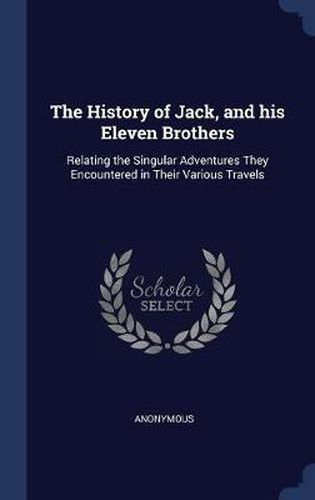 The History of Jack, and his Eleven Brothers

Relating the Singular Adventures They Encountered in Their Various Travels

Scholar SELECT

ANONYMOUS